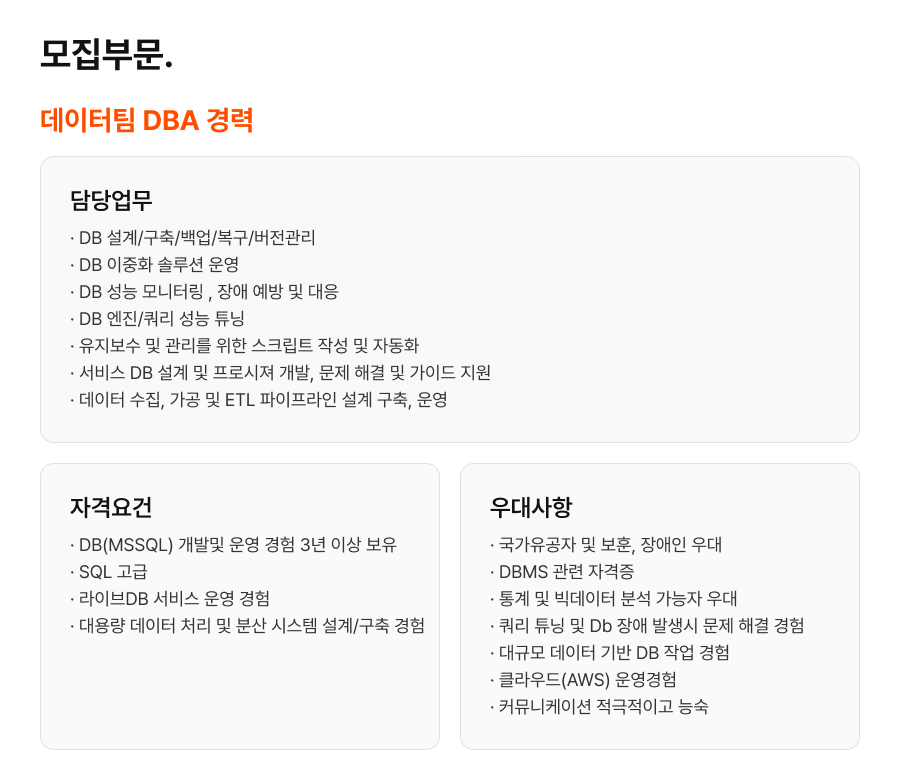 모집부문.

데이터팀 DBA 경력

담당업무

· DB 설계/구축/백업/복구/버전관리
· DB 이중화 솔루션 운영
· DB 성능 모니터링 , 장애 예방 및 대응
· DB 엔진/쿼리 성능 튜닝
· 유지보수 및 관리를 위한 스크립트 작성 및 자동화
· 서비스 DB 설계 및 프로시져 개발, 문제 해결 및 가이드 지원
· 데이터 수집, 가공 및 ETL 파이프라인 설계 구축, 운영

자격요건

· DB(MSSQL) 개발및 운영 경험 3년 이상 보유
· SQL 고급
· 라이브DB 서비스 운영 경험
· 대용량 데이터 처리 및 분산 시스템 설계/구축 경험

우대사항

· 국가유공자 및 보훈, 장애인 우대
· DBMS 관련 자격증
· 통계 및 빅데이터 분석 가능자 우대
· 쿼리 튜닝 및 Db 장애 발생시 문제 해결 경험
· 대규모 데이터 기반 DB 작업 경험
· 클라우드(AWS) 운영경험
· 커뮤니케이션 적극적이고 능숙